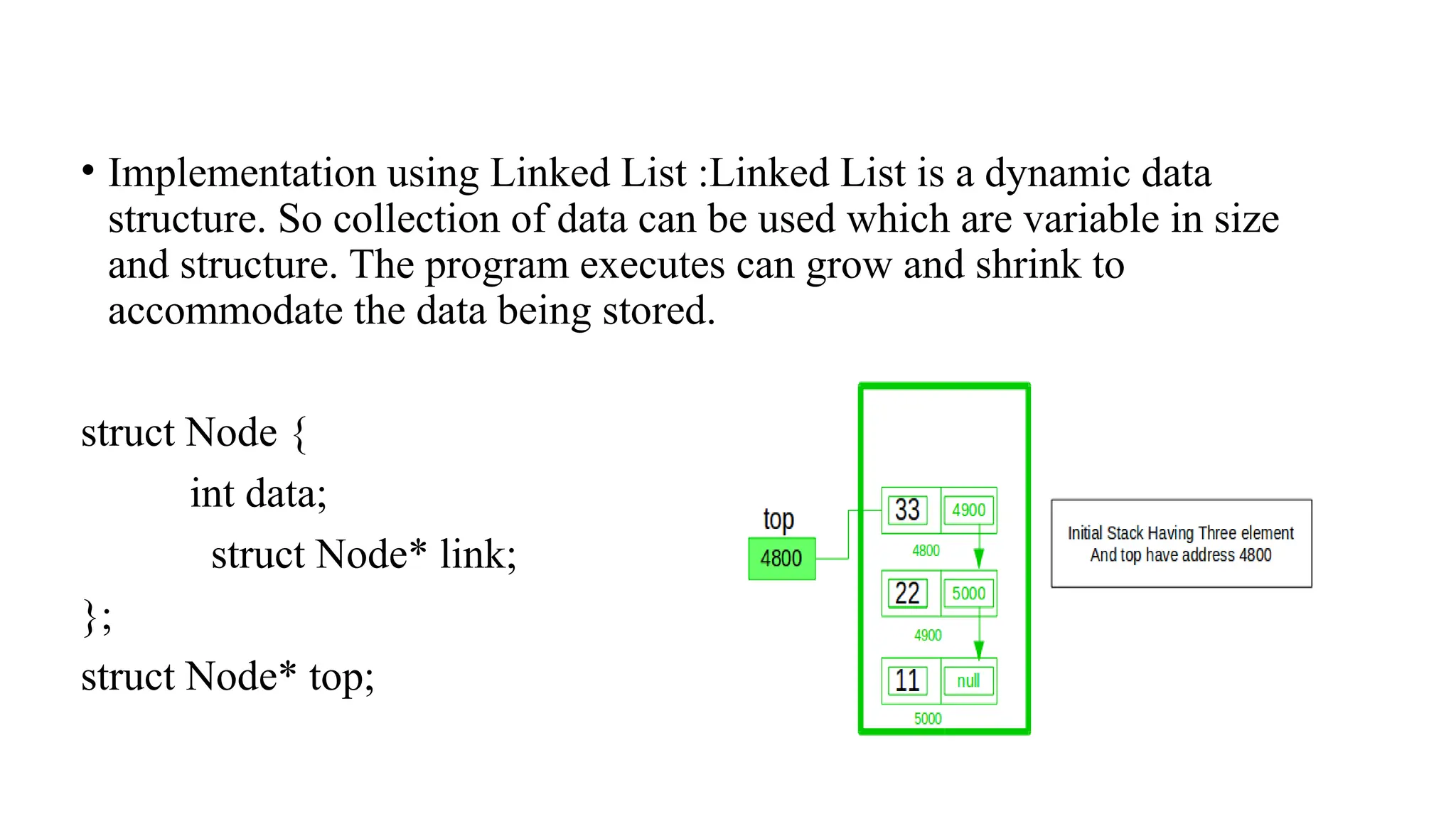 • Implementation using Linked List :Linked List is a dynamic data structure. So collection of data can be used which are variable in size and structure. The program executes can grow and shrink to accommodate the data being stored.

struct Node {
int data;
struct Node* link;
};
struct Node* top;

top
4800
33
4900
4800
22
5000
4900
11
null
5000

Initial Stack Having Three element
And top have address 4800